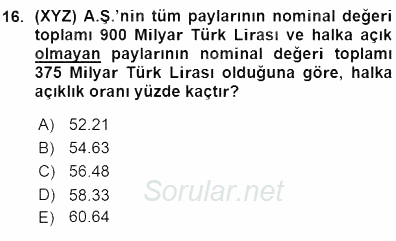 16. (XYZ) A.Ş.'nin tüm paylarının nominal değeri toplamı 900 Milyar Türk Lirası ve halka açık olmayan paylarının nominal değeri toplamı 375 Milyar Türk Lirası olduğuna göre, halka açıklık oranı yüzde kaçtır?

A) 52.21
B) 54.63
C) 56.48
D) 58.33
E) 60.64

Sorular.net